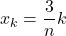 $x_k = \frac{3}{n}k$